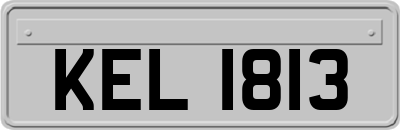 KEL 1813